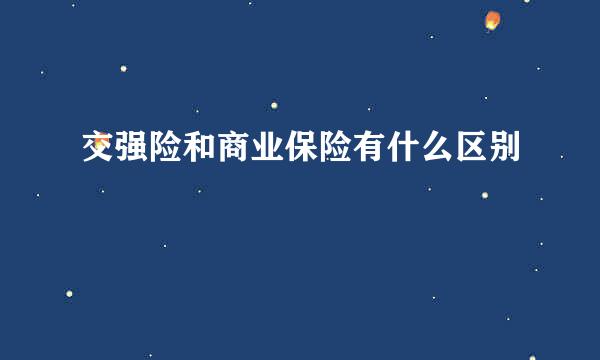 交强险和商业保险有什么区别